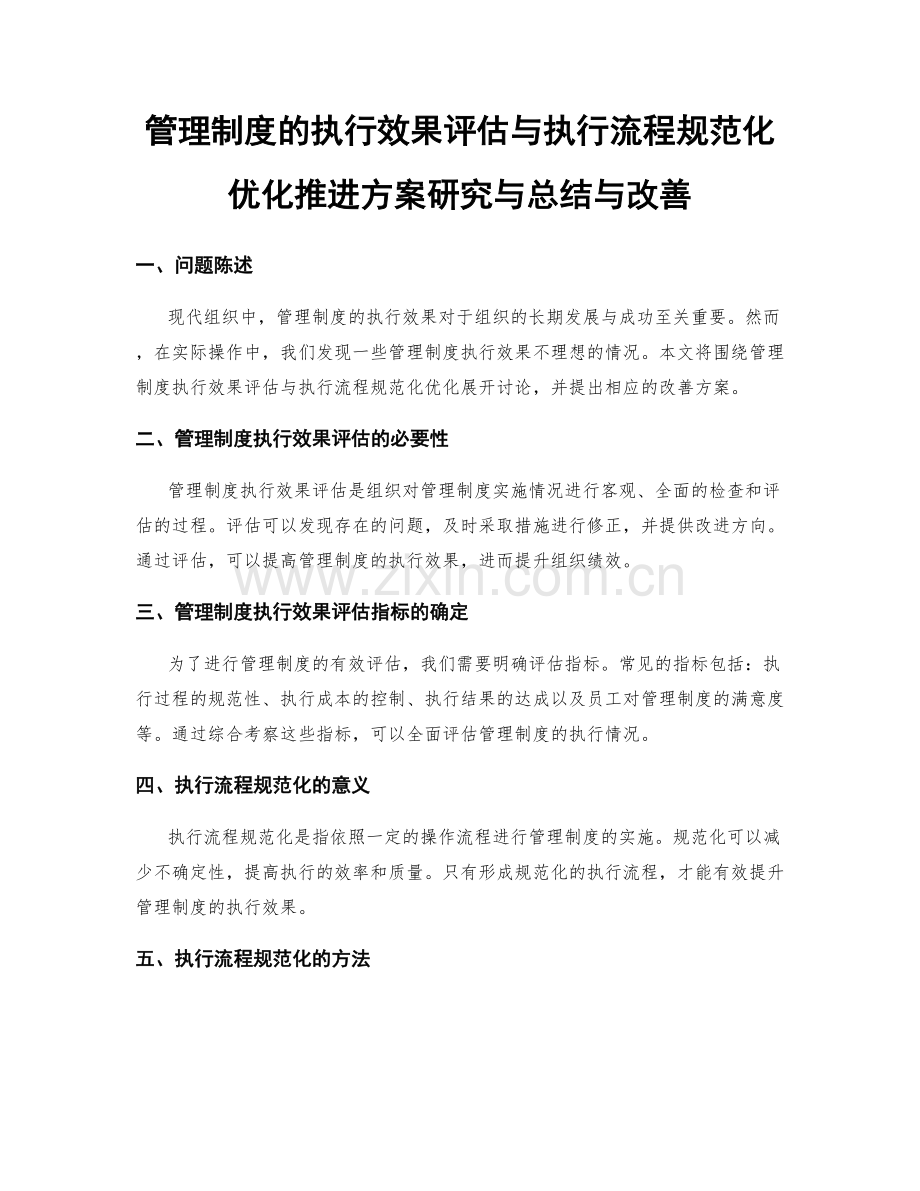 管理制度的执行效果评估与执行流程规范化优化推进方案研究与总结与改善

一、问题陈述

现代组织中，管理制度的执行效果对于组织的长期发展与成功至关重要。然而，在实际操作中，我们发现一些管理制度执行效果不理想的情况。本文将围绕管理制度执行效果评估与执行流程规范化优化展开讨论，并提出相应的改善方案。

二、管理制度执行效果评估的必要性

管理制度执行效果评估是组织对管理制度实施情况进行客观、全面的检查和评估的过程。评估可以发现存在的问题，及时采取措施进行修正，并提供改进方向。通过评估，可以提高管理制度的执行效果，进而提升组织绩效。

www.zixin.com.cn

三、管理制度执行效果评估指标的确定

为了进行管理制度的有效评估，我们需要明确评估指标。常见的指标包括：执行过程的规范性、执行成本的控制、执行结果的达成以及员工对管理制度的满意度等。通过综合考察这些指标，可以全面评估管理制度的执行情况。

四、执行流程规范化的意义

执行流程规范化是指依照一定的操作流程进行管理制度的实施。规范化可以减少不确定性，提高执行的效率和质量。只有形成规范化的执行流程，才能有效提升管理制度的执行效果。

五、执行流程规范化的方法